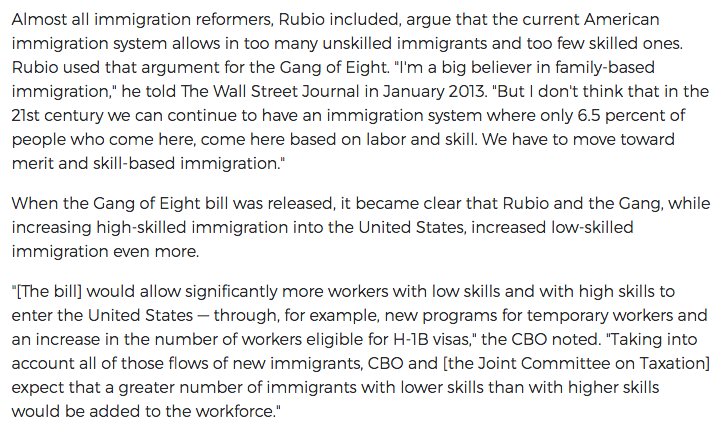 Almost all immigration reformers, Rubio included, argue that the current American immigration system allows in too many unskilled immigrants and too few skilled ones. Rubio used that argument for the Gang of Eight. "I'm a big believer in family-based immigration," he told The Wall Street Journal in January 2013. "But I don't think that in the 21st century we can continue to have an immigration system where only 6.5 percent of people who come here, come here based on labor and skill. We have to move toward merit and skill-based immigration."

When the Gang of Eight bill was released, it became clear that Rubio and the Gang, while increasing high-skilled immigration into the United States, increased low-skilled immigration even more.

"[The bill] would allow significantly more workers with low skills and with high skills to enter the United States — through, for example, new programs for temporary workers and an increase in the number of workers eligible for H-1B visas," the CBO noted. "Taking into account all of those flows of new immigrants, CBO and [the Joint Committee on Taxation] expect that a greater number of immigrants with lower skills than with higher skills would be added to the workforce."